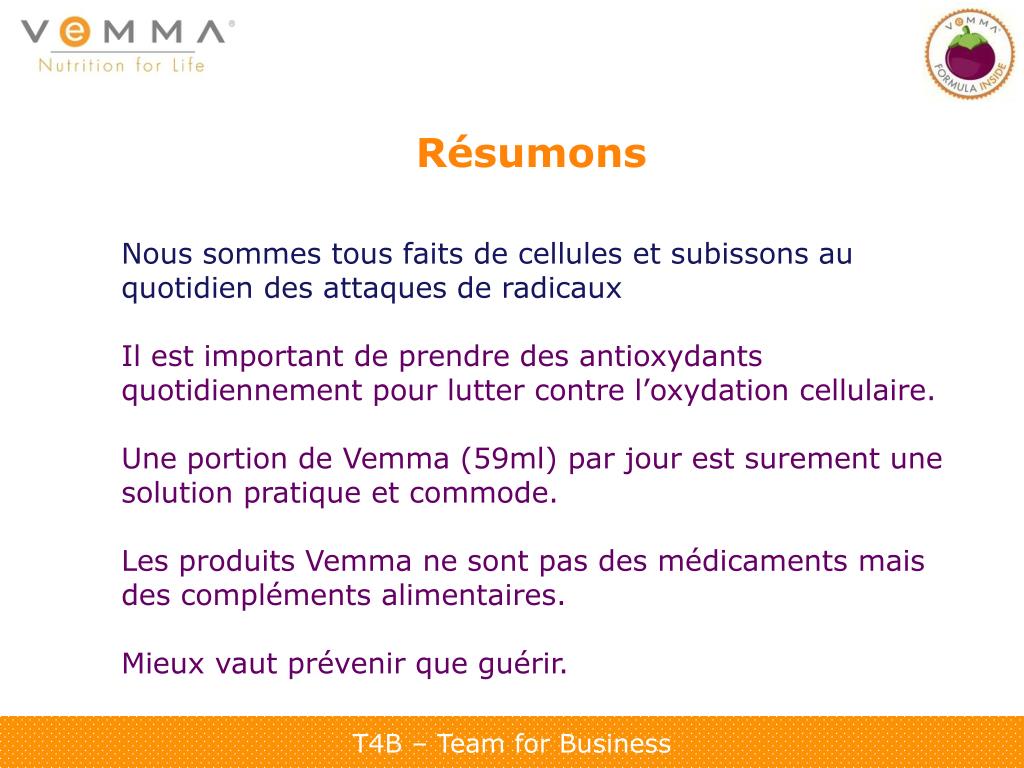 VEMMA®
Nutrition for Life

VEMMA
FORMULA INSIDE

Résumons

Nous sommes tous faits de cellules et subissons au quotidien des attaques de radicaux

Il est important de prendre des antioxydants quotidiennement pour lutter contre l'oxydation cellulaire.

Une portion de Vemma (59ml) par jour est surement une solution pratique et commode.

Les produits Vemma ne sont pas des médicaments mais des compléments alimentaires.

Mieux vaut prévenir que guérir.

T4B – Team for Business